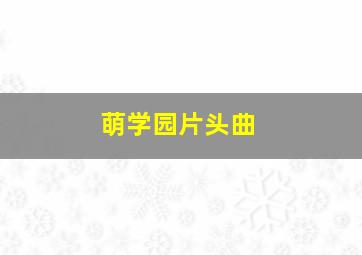 萌学园片头曲